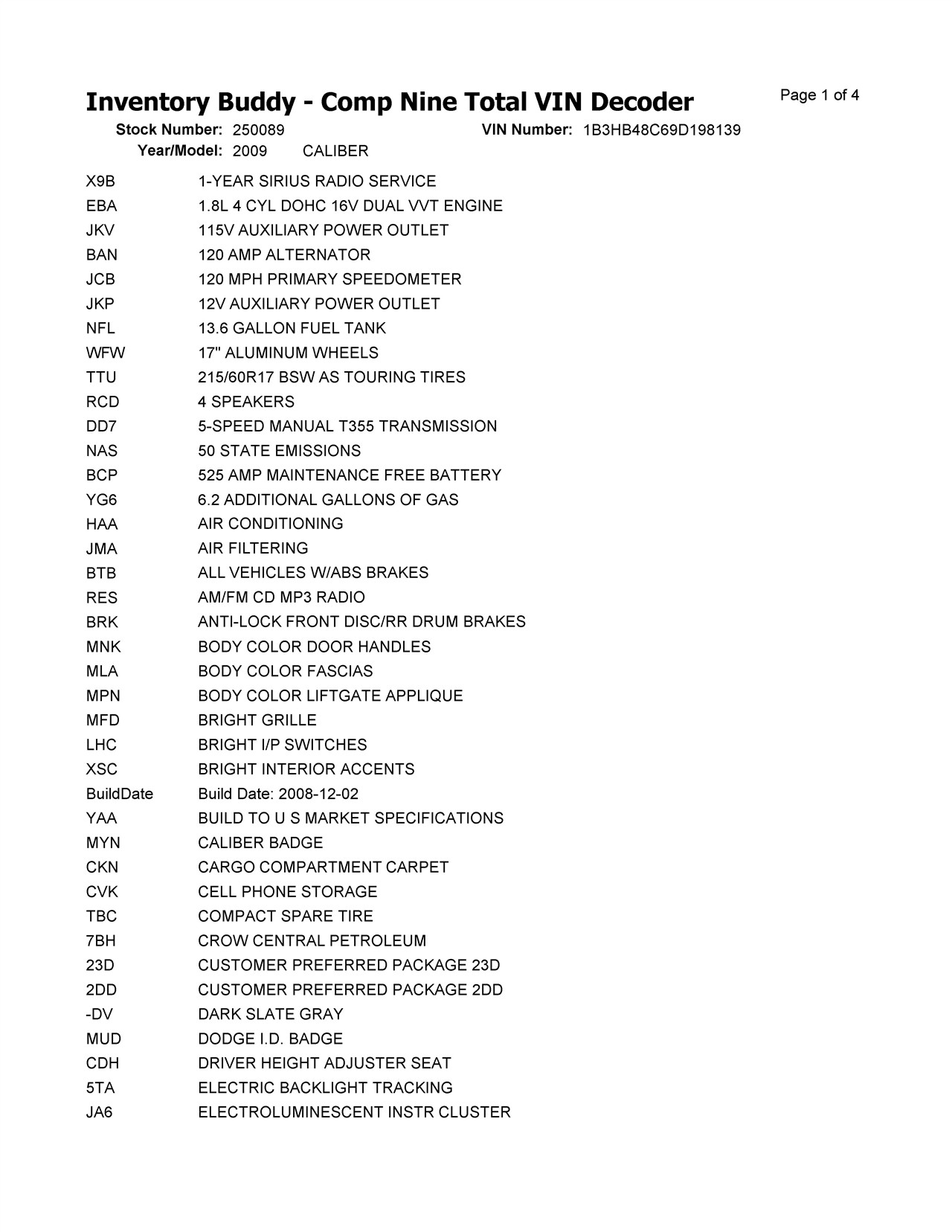 Inventory Buddy - Comp Nine Total VIN Decoder

Page 1 of 4

Stock Number: 250089 VIN Number: 1B3HB48C69D198139
Year/Model: 2009 CALIBER

| | |
|---|---|
| X9B | 1-YEAR SIRIUS RADIO SERVICE |
| EBA | 1.8L 4 CYL DOHC 16V DUAL VVT ENGINE |
| JKV | 115V AUXILIARY POWER OUTLET |
| BAN | 120 AMP ALTERNATOR |
| JCB | 120 MPH PRIMARY SPEEDOMETER |
| JKP | 12V AUXILIARY POWER OUTLET |
| NFL | 13.6 GALLON FUEL TANK |
| WFW | 17" ALUMINUM WHEELS |
| TTU | 215/60R17 BSW AS TOURING TIRES |
| RCD | 4 SPEAKERS |
| DD7 | 5-SPEED MANUAL T355 TRANSMISSION |
| NAS | 50 STATE EMISSIONS |
| BCP | 525 AMP MAINTENANCE FREE BATTERY |
| YG6 | 6.2 ADDITIONAL GALLONS OF GAS |
| HAA | AIR CONDITIONING |
| JMA | AIR FILTERING |
| BTB | ALL VEHICLES W/ABS BRAKES |
| RES | AM/FM CD MP3 RADIO |
| BRK | ANTI-LOCK FRONT DISC/RR DRUM BRAKES |
| MNK | BODY COLOR DOOR HANDLES |
| MLA | BODY COLOR FASCIAS |
| MPN | BODY COLOR LIFTGATE APPLIQUE |
| MFD | BRIGHT GRILLE |
| LHC | BRIGHT I/P SWITCHES |
| XSC | BRIGHT INTERIOR ACCENTS |
| BuildDate | Build Date: 2008-12-02 |
| YAA | BUILD TO U S MARKET SPECIFICATIONS |
| MYN | CALIBER BADGE |
| CKN | CARGO COMPARTMENT CARPET |
| CVK | CELL PHONE STORAGE |
| TBC | COMPACT SPARE TIRE |
| 7BH | CROW CENTRAL PETROLEUM |
| 23D | CUSTOMER PREFERRED PACKAGE 23D |
| 2DD | CUSTOMER PREFERRED PACKAGE 2DD |
| -DV | DARK SLATE GRAY |
| MUD | DODGE I.D. BADGE |
| CDH | DRIVER HEIGHT ADJUSTER SEAT |
| 5TA | ELECTRIC BACKLIGHT TRACKING |
| JA6 | ELECTROLUMINESCENT INSTR CLUSTER |